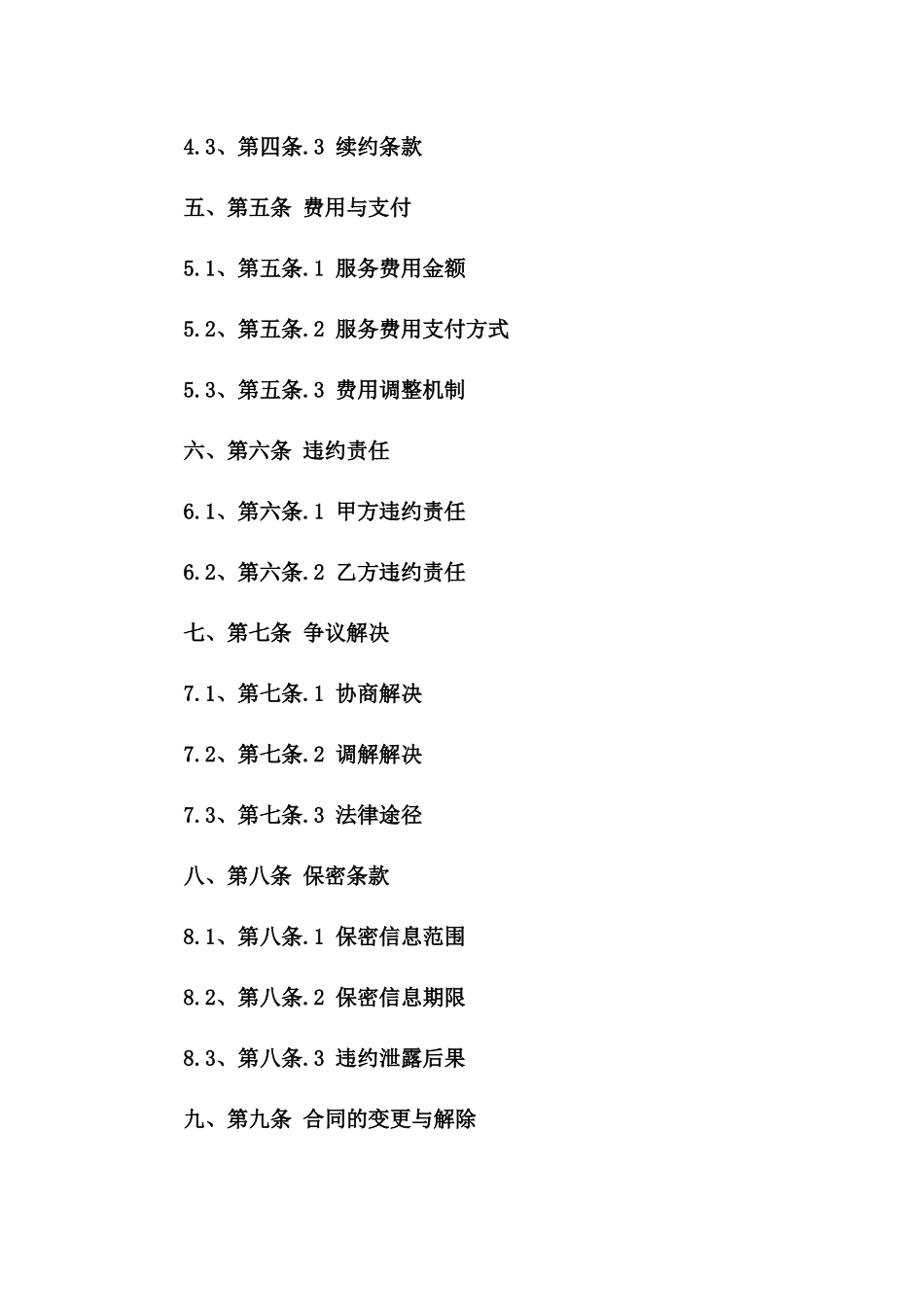 4.3、第四条.3 续约条款

五、第五条 费用与支付

5.1、第五条.1 服务费用金额

5.2、第五条.2 服务费用支付方式

5.3、第五条.3 费用调整机制

六、第六条 违约责任

6.1、第六条.1 甲方违约责任

6.2、第六条.2 乙方违约责任

七、第七条 争议解决

7.1、第七条.1 协商解决

7.2、第七条.2 调解解决

7.3、第七条.3 法律途径

八、第八条 保密条款

8.1、第八条.1 保密信息范围

8.2、第八条.2 保密信息期限

8.3、第八条.3 违约泄露后果

九、第九条 合同的变更与解除